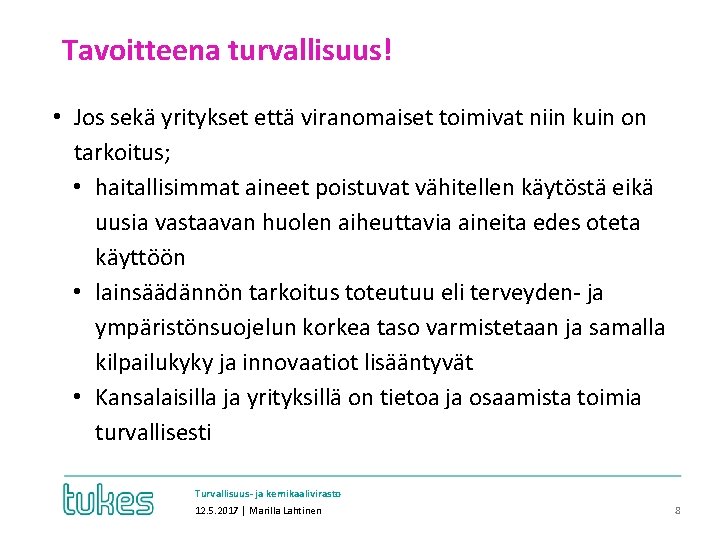 Tavoitteena turvallisuus!

• Jos sekä yritykset että viranomaiset toimivat niin kuin on tarkoitus;
  • haitallisimmat aineet poistuvat vähitellen käytöstä eikä uusia vastaavan huolen aiheuttavia aineita edes oteta käyttöön
  • lainsäädännön tarkoitus toteutuu eli terveyden- ja ympäristönsuojelun korkea taso varmistetaan ja samalla kilpailukyky ja innovaatiot lisääntyvät
  • Kansalaisilla ja yrityksillä on tietoa ja osaamista toimia turvallisesti

tukes

Turvallisuus- ja kemikaalivirasto
12.5.2017 | Marilla Lahtinen

8